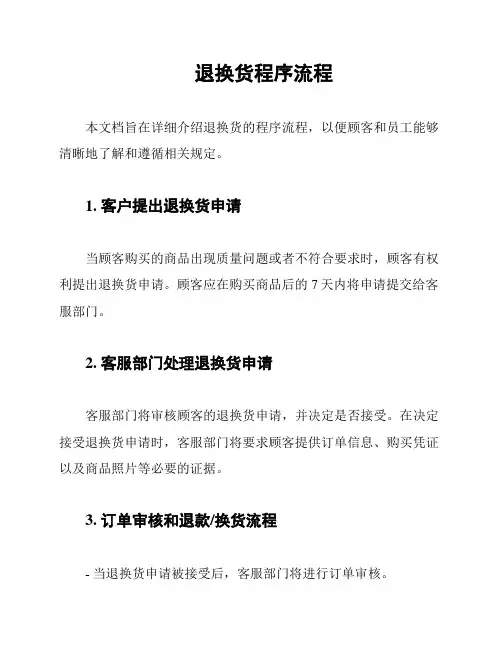 退换货程序流程

本文档旨在详细介绍退换货的程序流程，以便顾客和员工能够清晰地了解和遵循相关规定。

1. 客户提出退换货申请

当顾客购买的商品出现质量问题或者不符合要求时，顾客有权利提出退换货申请。顾客应在购买商品后的 7 天内将申请提交给客服部门。

2. 客服部门处理退换货申请

客服部门将审核顾客的退换货申请，并决定是否接受。在决定接受退换货申请时，客服部门将要求顾客提供订单信息、购买凭证以及商品照片等必要的证据。

3. 订单审核和退款/换货流程

- 当退换货申请被接受后，客服部门将进行订单审核。